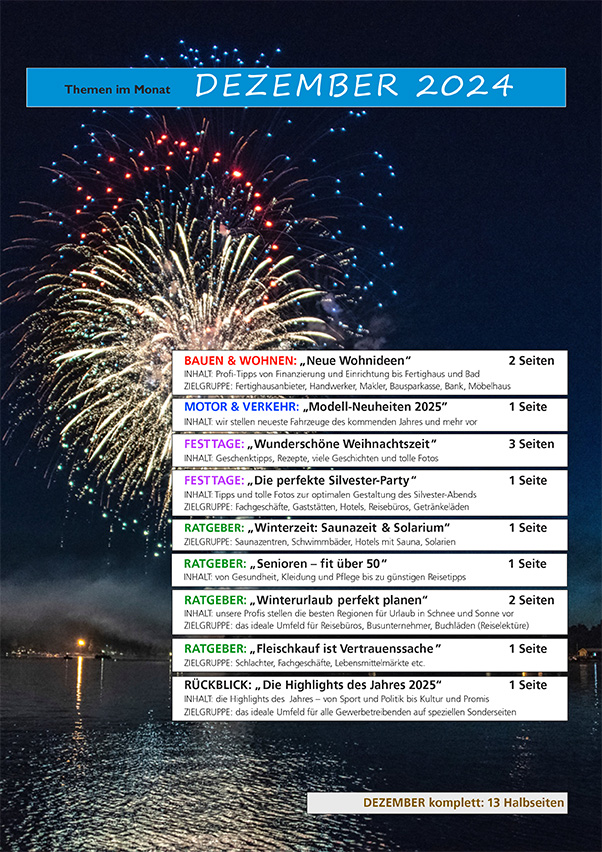 Themen im Monat DEZEMBER 2024

BAUEN & WOHNEN: „Neue Wohnideen“ 2 Seiten
INHALT: Profi-Tipps von Finanzierung und Einrichtung bis Fertighaus und Bad
ZIELGRUPPE: Fertighausanbieter, Handwerker, Makler, Bausparkasse, Bank, Möbelhaus

MOTOR & VERKEHR: „Modell-Neuheiten 2025“ 1 Seite
INHALT: wir stellen neueste Fahrzeuge des kommenden Jahres und mehr vor

FESTTAGE: „Wunderschöne Weihnachtszeit“ 3 Seiten
INHALT: Geschenktipps, Rezepte, viele Geschichten und tolle Fotos

FESTTAGE: „Die perfekte Silvester-Party“ 1 Seite
INHALT: Tipps und tolle Fotos zur optimalen Gestaltung des Silvester-Abends
ZIELGRUPPE: Fachgeschäfte, Gaststätten, Hotels, Reisebüros, Getränkeläden

RATGEBER: „Winterzeit: Saunazeit & Solarium“ 1 Seite
ZIELGRUPPE: Saunazentren, Schwimmbäder, Hotels mit Sauna, Solarien

RATGEBER: „Senioren – fit über 50“ 1 Seite
INHALT: von Gesundheit, Kleidung und Pflege bis zu günstigen Reisetipps

RATGEBER: „Winterurlaub perfekt planen“ 2 Seiten
INHALT: unsere Profis stellen die besten Regionen für Urlaub in Schnee und Sonne vor
ZIELGRUPPE: das ideale Umfeld für Reisebüros, Busunternehmer, Buchläden (Reiselektüre)

RATGEBER: „Fleischkauf ist Vertrauenssache“ 1 Seite
ZIELGRUPPE: Schlachter, Fachgeschäfte, Lebensmittelmärkte etc.

RÜCKBLICK: „Die Highlights des Jahres 2025“ 1 Seite
INHALT: die Highlights des Jahres – von Sport und Politik bis Kultur und Promis
ZIELGRUPPE: das ideale Umfeld für alle Gewerbetreibenden auf speziellen Sonderseiten

DEZEMBER komplett: 13 Halbseiten